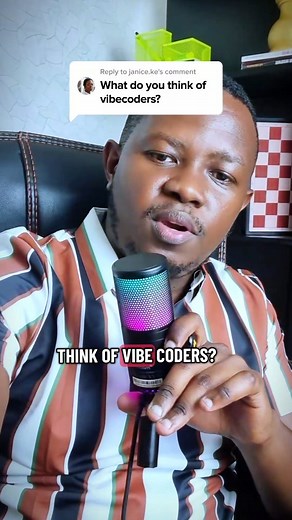 Reply to janice.ke's comment
What do you think of vibecoders?

THINK OF VIBE CODERS?